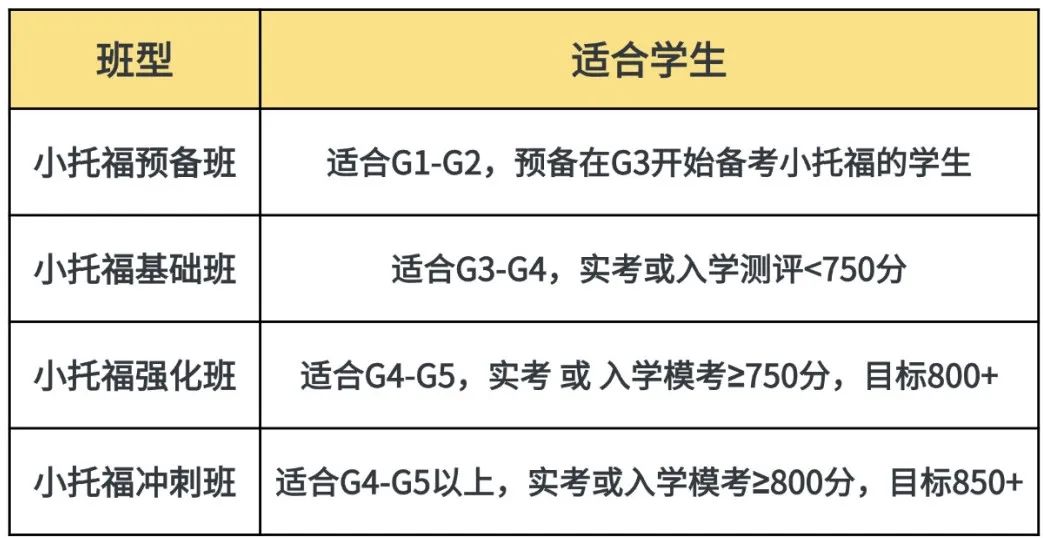 | 班型 | 适合学生 |
|---|---|
| 小托福预备班 | 适合G1-G2，预备在G3开始备考小托福的学生 |
| 小托福基础班 | 适合G3-G4，实考或入学测评<750分 |
| 小托福强化班 | 适合G4-G5，实考 或 入学模考≥750分，目标800+ |
| 小托福冲刺班 | 适合G4-G5以上，实考或入学模考≥800分，目标850+ |